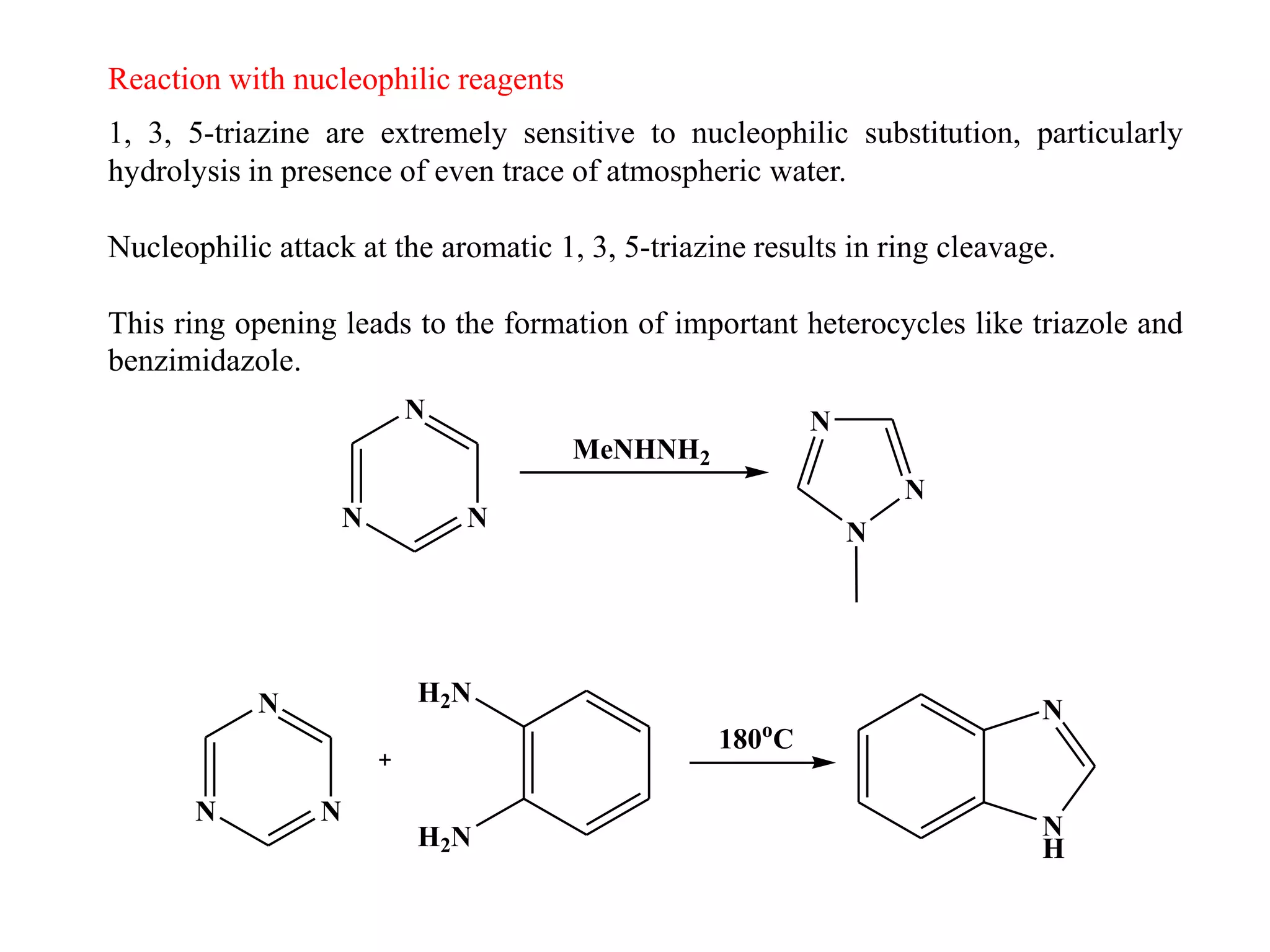 Reaction with nucleophilic reagents

1, 3, 5-triazine are extremely sensitive to nucleophilic substitution, particularly hydrolysis in presence of even trace of atmospheric water.

Nucleophilic attack at the aromatic 1, 3, 5-triazine results in ring cleavage.

This ring opening leads to the formation of important heterocycles like triazole and benzimidazole.

N N N

$MeNHNH_2$

N N N

N N N

+

$H_2N$

$H_2N$

$180^oC$

N N H